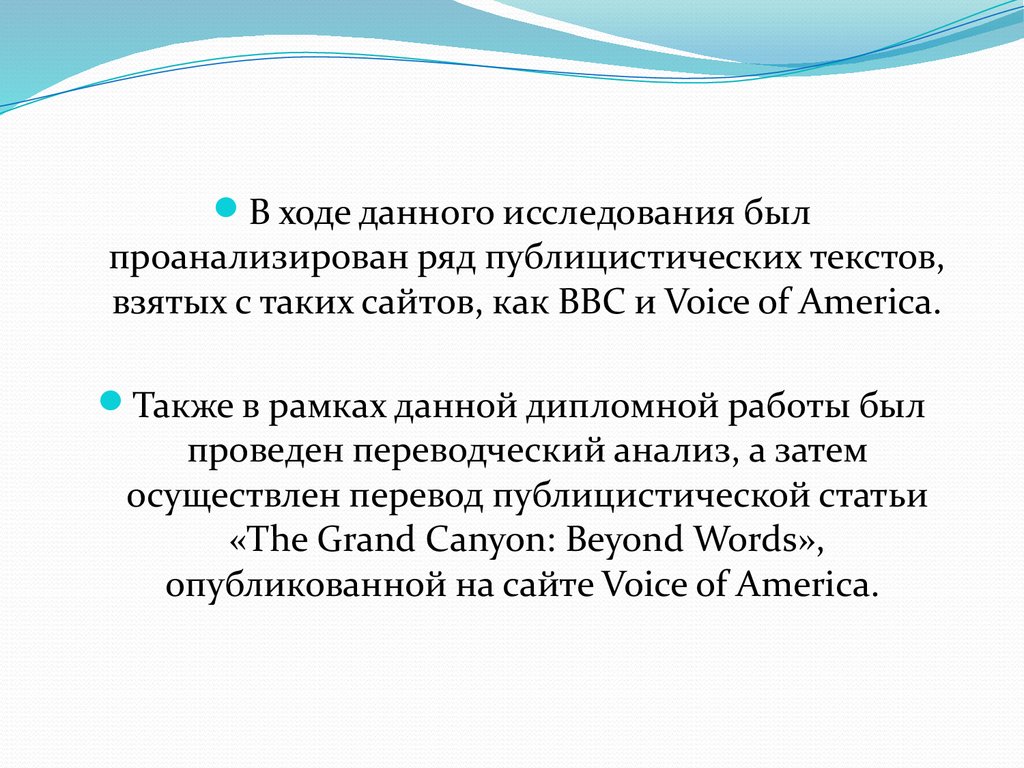 В ходе данного исследования был проанализирован ряд публицистических текстов, взятых с таких сайтов, как BBC и Voice of America.

Также в рамках данной дипломной работы был проведен переводческий анализ, а затем осуществлен перевод публицистической статьи «The Grand Canyon: Beyond Words», опубликованной на сайте Voice of America.